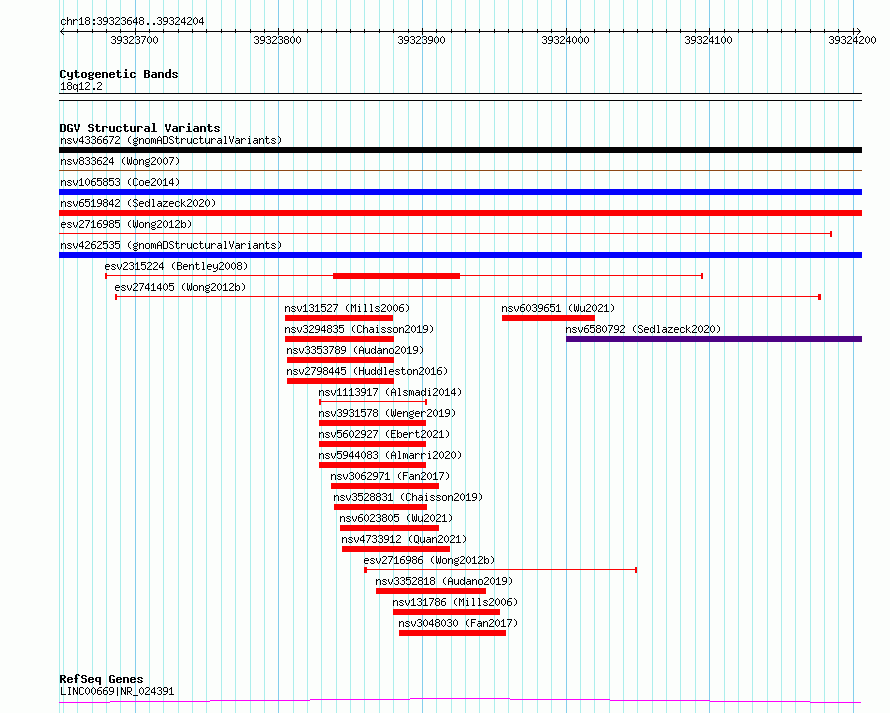 chr18:39323648..39324204

39323700 39323800 39323900 39324000 39324100 39324200

Cytogenetic Bands
18q12.2

DGV Structural Variants
nsv4336672 (gnomADStructuralVariants)
nsv833624 (Wong2007)
nsv1065853 (Coe2014)
nsv6519842 (Sedlazeck2020)
esv2716985 (Wong2012b)
nsv4262535 (gnomADStructuralVariants)
esv2315224 (Bentley2008)
esv2741405 (Wong2012b)
nsv131527 (Mills2006)
nsv6039651 (Wu2021)
nsv3294835 (Chaisson2019)
nsv6580792 (Sedlazeck2020)
nsv3353789 (Audano2019)
nsv2798445 (Huddleston2016)
nsv1113917 (Alsmadi2014)
nsv3931578 (Wenger2019)
nsv5602927 (Ebert2021)
nsv5944083 (Almarri2020)
nsv3062971 (Fan2017)
nsv3528831 (Chaisson2019)
nsv6023805 (Wu2021)
nsv4733912 (Quan2021)
esv2716986 (Wong2012b)
nsv3352818 (Audano2019)
nsv131786 (Mills2006)
nsv3048030 (Fan2017)

RefSeq Genes
LINC00669|NR_024391